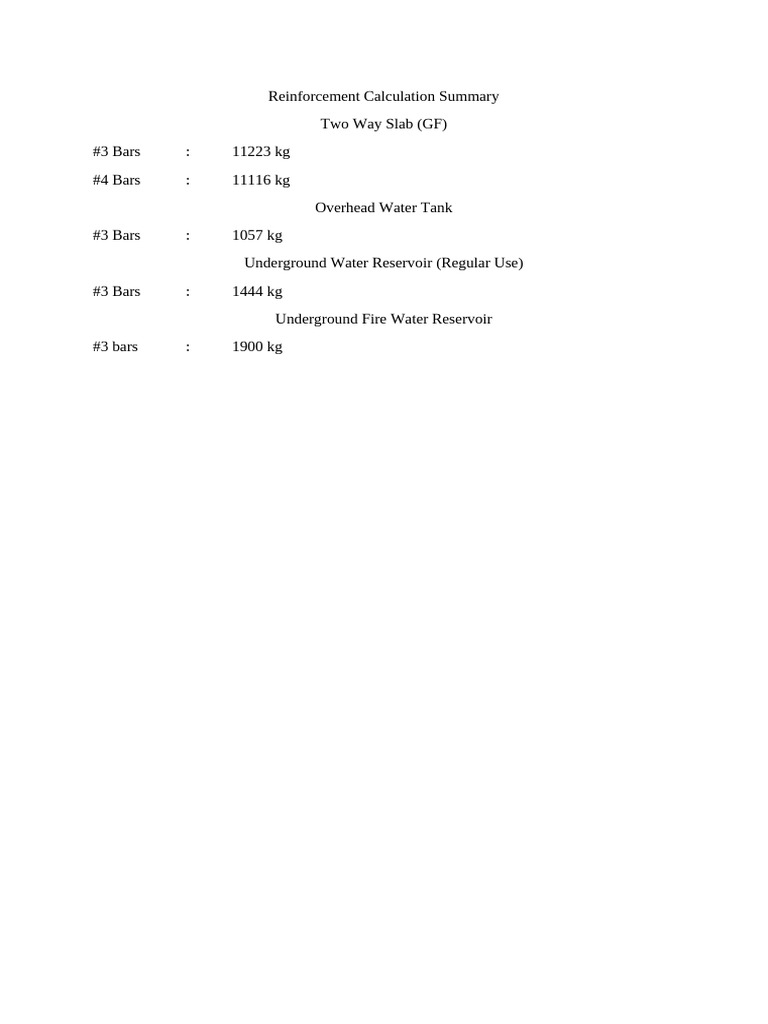 Reinforcement Calculation Summary

Two Way Slab (GF)

#3 Bars : 11223 kg

#4 Bars : 11116 kg

Overhead Water Tank

#3 Bars : 1057 kg

Underground Water Reservoir (Regular Use)

#3 Bars : 1444 kg

Underground Fire Water Reservoir

#3 bars : 1900 kg